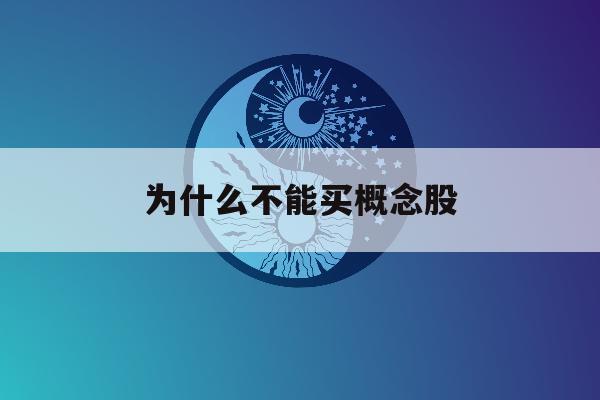 为什么不能买概念股